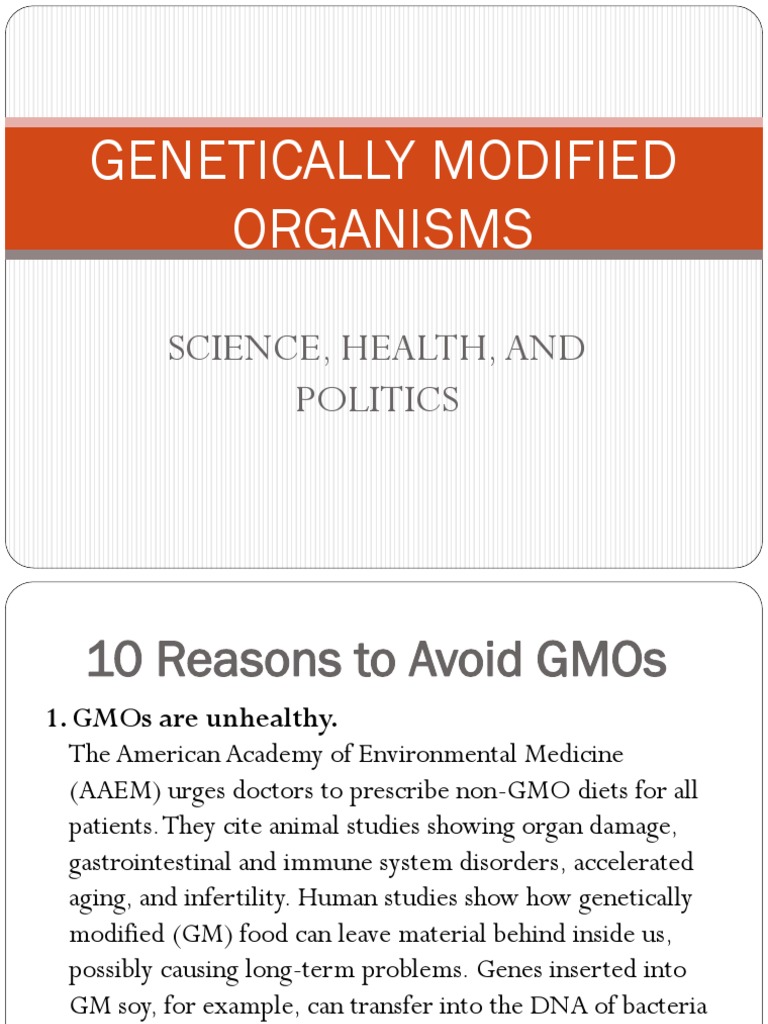 GENETICALLY MODIFIED ORGANISMS

SCIENCE, HEALTH, AND POLITICS

10 Reasons to Avoid GMOs

1. GMOs are unhealthy.
The American Academy of Environmental Medicine (AAEM) urges doctors to prescribe non-GMO diets for all patients. They cite animal studies showing organ damage, gastrointestinal and immune system disorders, accelerated aging, and infertility. Human studies show how genetically modified (GM) food can leave material behind inside us, possibly causing long-term problems. Genes inserted into GM soy, for example, can transfer into the DNA of bacteria